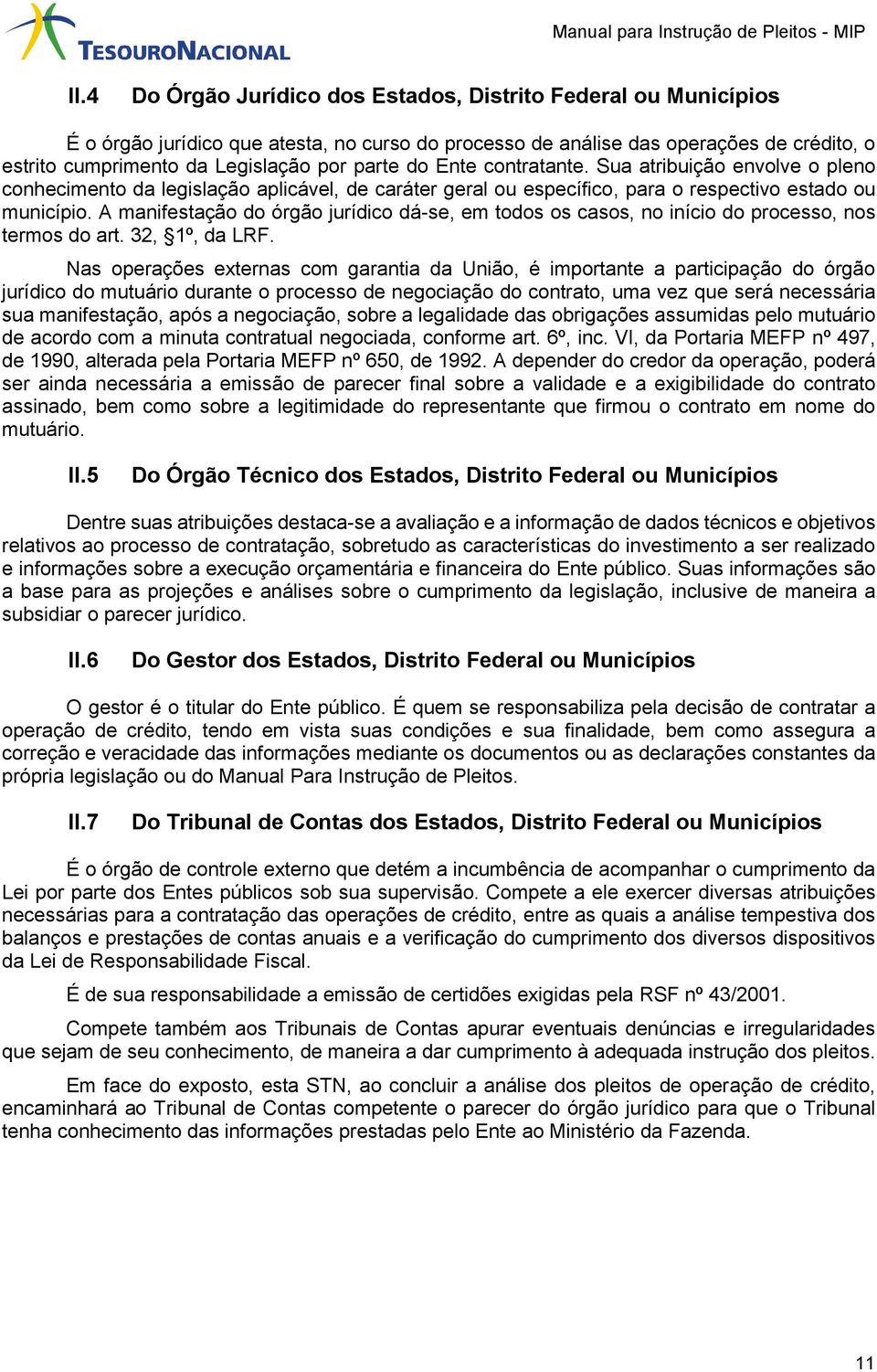 TESOURONACIONAL

Manual para Instrução de Pleitos - MIP

II.4 Do Órgão Jurídico dos Estados, Distrito Federal ou Municípios

É o órgão jurídico que atesta, no curso do processo de análise das operações de crédito, o estrito cumprimento da Legislação por parte do Ente contratante. Sua atribuição envolve o pleno conhecimento da legislação aplicável, de caráter geral ou específico, para o respectivo estado ou município. A manifestação do órgão jurídico dá-se, em todos os casos, no início do processo, nos termos do art. 32, §1º, da LRF.

Nas operações externas com garantia da União, é importante a participação do órgão jurídico do mutuário durante o processo de negociação do contrato, uma vez que será necessária sua manifestação, após a negociação, sobre a legalidade das obrigações assumidas pelo mutuário de acordo com a minuta contratual negociada, conforme art. 6º, inc. VI, da Portaria MEFP nº 497, de 1990, alterada pela Portaria MEFP nº 650, de 1992. A depender do credor da operação, poderá ser ainda necessária a emissão de parecer final sobre a validade e a exigibilidade do contrato assinado, bem como sobre a legitimidade do representante que firmou o contrato em nome do mutuário.

II.5 Do Órgão Técnico dos Estados, Distrito Federal ou Municípios

Dentre suas atribuições destaca-se a avaliação e a informação de dados técnicos e objetivos relativos ao processo de contratação, sobretudo as características do investimento a ser realizado e informações sobre a execução orçamentária e financeira do Ente público. Suas informações são a base para as projeções e análises sobre o cumprimento da legislação, inclusive de maneira a subsidiar o parecer jurídico.

II.6 Do Gestor dos Estados, Distrito Federal ou Municípios

O gestor é o titular do Ente público. É quem se responsabiliza pela decisão de contratar a operação de crédito, tendo em vista suas condições e sua finalidade, bem como assegura a correção e veracidade das informações mediante os documentos ou as declarações constantes da própria legislação ou do Manual Para Instrução de Pleitos.

II.7 Do Tribunal de Contas dos Estados, Distrito Federal ou Municípios

É o órgão de controle externo que detém a incumbência de acompanhar o cumprimento da Lei por parte dos Entes públicos sob sua supervisão. Compete a ele exercer diversas atribuições necessárias para a contratação das operações de crédito, entre as quais a análise tempestiva dos balanços e prestações de contas anuais e a verificação do cumprimento dos diversos dispositivos da Lei de Responsabilidade Fiscal.

É de sua responsabilidade a emissão de certidões exigidas pela RSF nº 43/2001.

Compete também aos Tribunais de Contas apurar eventuais denúncias e irregularidades que sejam de seu conhecimento, de maneira a dar cumprimento à adequada instrução dos pleitos.

Em face do exposto, esta STN, ao concluir a análise dos pleitos de operação de crédito, encaminhará ao Tribunal de Contas competente o parecer do órgão jurídico para que o Tribunal tenha conhecimento das informações prestadas pelo Ente ao Ministério da Fazenda.

11